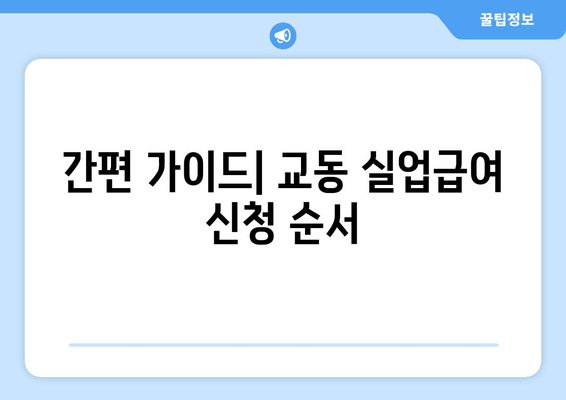 꿀팁정보

간편 가이드| 교동 실업급여 신청 순서